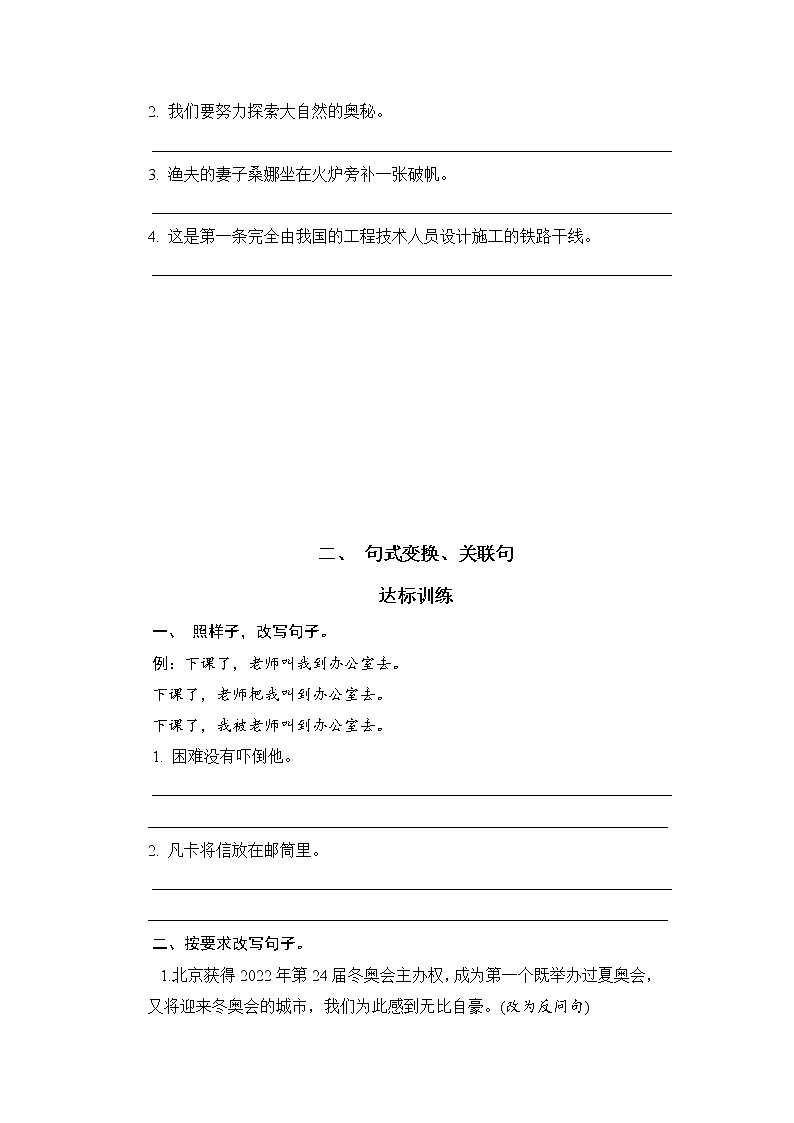 2. 我们要努力探索大自然的奥秘。

3. 渔夫的妻子桑娜坐在火炉旁补一张破帆。

4. 这是第一条完全由我国的工程技术人员设计施工的铁路干线。

二、 句式变换、关联句

达标训练

一、 照样子，改写句子。

例：下课了，老师叫我到办公室去。

下课了，老师把我叫到办公室去。

下课了，我被老师叫到办公室去。

1. 困难没有吓倒他。

2. 凡卡将信放在邮筒里。

二、按要求改写句子。

1.北京获得 2022 年第 24 届冬奥会主办权，成为第一个既举办过夏奥会，又将迎来冬奥会的城市，我们为此感到无比自豪。(改为反问句)